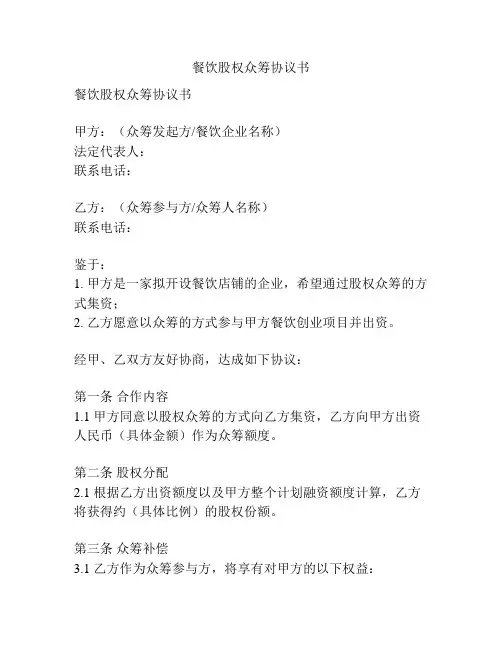 餐饮股权众筹协议书

餐饮股权众筹协议书

甲方：（众筹发起方/餐饮企业名称）
法定代表人：
联系电话：

乙方：（众筹参与方/众筹人名称）
联系电话：

鉴于：
1. 甲方是一家拟开设餐饮店铺的企业，希望通过股权众筹的方式集资；
2. 乙方愿意以众筹的方式参与甲方餐饮创业项目并出资。

经甲、乙双方友好协商，达成如下协议：

第一条 合作内容
1.1 甲方同意以股权众筹的方式向乙方集资，乙方向甲方出资人民币（具体金额）作为众筹额度。

第二条 股权分配
2.1 根据乙方出资额度以及甲方整个计划融资额度计算，乙方将获得约（具体比例）的股权份额。

第三条 众筹补偿
3.1 乙方作为众筹参与方，将享有对甲方的以下权益：